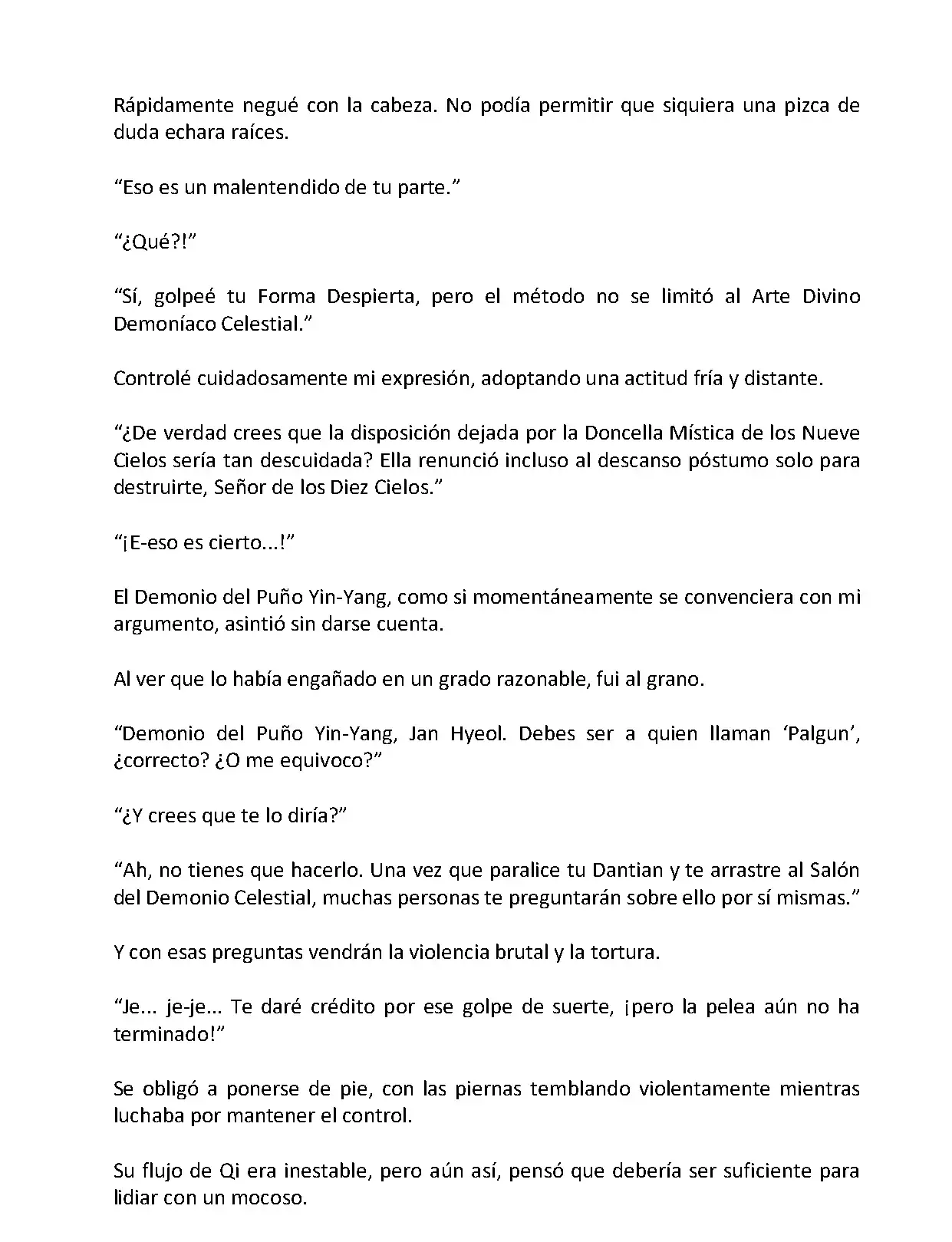 Rápidamente negué con la cabeza. No podía permitir que siquiera una pizca de duda echara raíces.

“Eso es un malentendido de tu parte.”

“¿Qué?!”

“Sí, golpeé tu Forma Despierta, pero el método no se limitó al Arte Divino Demoníaco Celestial.”

Controlé cuidadosamente mi expresión, adoptando una actitud fría y distante.

“¿De verdad crees que la disposición dejada por la Doncella Mística de los Nueve Cielos sería tan descuidada? Ella renunció incluso al descanso póstumo solo para destruirte, Señor de los Diez Cielos.”

“¡E-eso es cierto...!”

El Demonio del Puño Yin-Yang, como si momentáneamente se convenciera con mi argumento, asintió sin darse cuenta.

Al ver que lo había engañado en un grado razonable, fui al grano.

“Demonio del Puño Yin-Yang, Jan Hyeol. Debes ser a quien llaman ‘Palgun’, ¿correcto? ¿O me equivoco?”

“¿Y crees que te lo diría?”

“Ah, no tienes que hacerlo. Una vez que paralice tu Dantian y te arrastre al Salón del Demonio Celestial, muchas personas te preguntarán sobre ello por sí mismas.”

Y con esas preguntas vendrán la violencia brutal y la tortura.

“Je... je-je... Te daré crédito por ese golpe de suerte, ¡pero la pelea aún no ha terminado!”

Se obligó a ponerse de pie, con las piernas temblando violentamente mientras luchaba por mantener el control.

Su flujo de Qi era inestable, pero aún así, pensó que debería ser suficiente para lidiar con un mocoso.